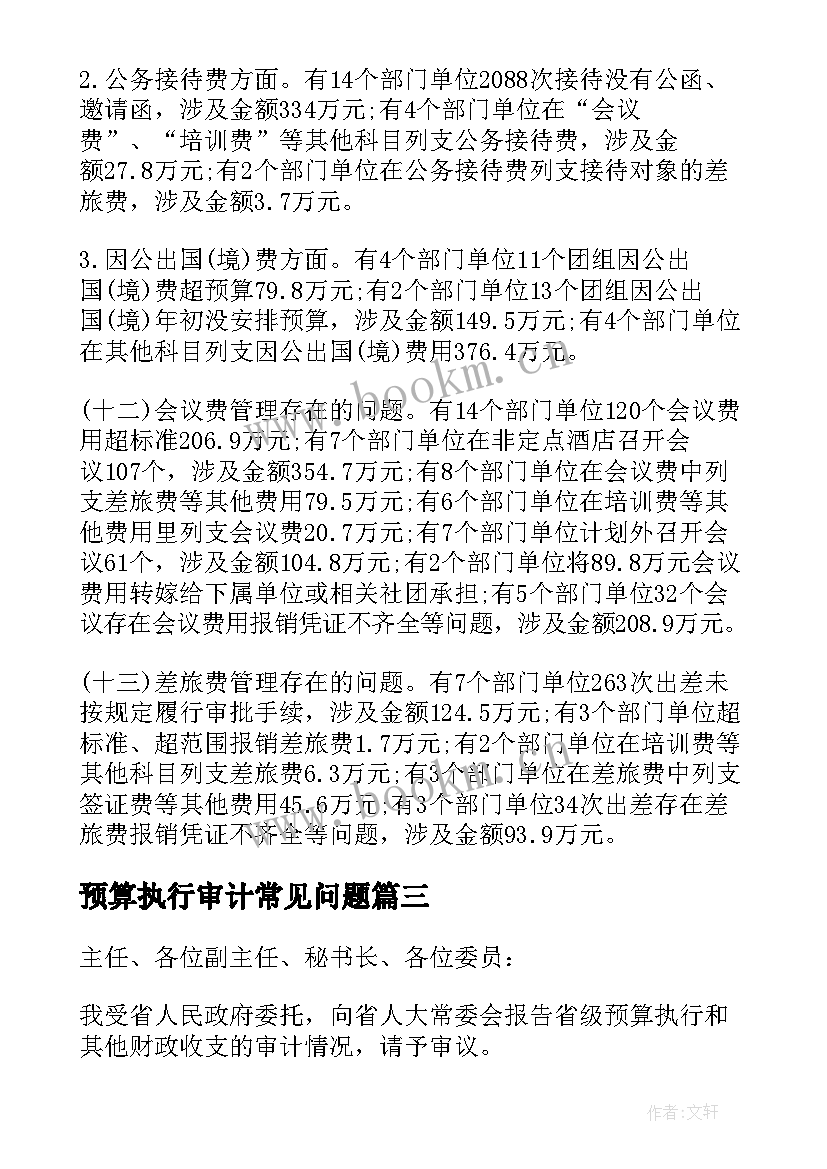 2.公务接待费方面。有14个部门单位2088次接待没有公函、邀请函，涉及金额334万元;有4个部门单位在“会议费”、“培训费”等其他科目列支公务接待费，涉及金额27.8万元;有2个部门单位在公务接待费列支接待对象的差旅费，涉及金额3.7万元。

3.因公出国(境)费方面。有4个部门单位11个团组因公出国(境)费超预算79.8万元;有2个部门单位13个团组因公出国(境)年初没安排预算，涉及金额149.5万元;有4个部门单位在其他科目列支因公出国(境)费用376.4万元。

(十二)会议费管理存在的问题。有14个部门单位120个会议费用超标准206.9万元;有7个部门单位在非定点酒店召开会议107个，涉及金额354.7万元;有8个部门单位在会议费中列支差旅费等其他费用79.5万元;有6个部门单位在培训费等其他费用里列支会议费20.7万元;有7个部门单位计划外召开会议61个，涉及金额104.8万元;有2个部门单位将89.8万元会议费用转嫁给下属单位或相关社团承担;有5个部门单位32个会议存在会议费用报销凭证不齐全等问题，涉及金额208.9万元。

(十三)差旅费管理存在的问题。有7个部门单位263次出差未按规定履行审批手续，涉及金额124.5万元;有3个部门单位超标准、超范围报销差旅费1.7万元;有2个部门单位在培训费等其他科目列支差旅费6.3万元;有3个部门单位在差旅费中列支签证费等其他费用45.6万元;有3个部门单位34次出差存在差旅费报销凭证不齐全等问题，涉及金额93.9万元。

预算执行审计常见问题篇三

主任、各位副主任、秘书长、各位委员：

我受省人民政府委托，向省人大常委会报告省级预算执行和其他财政收支的审计情况，请予审议。

www.bookm.cn

作者:文轩